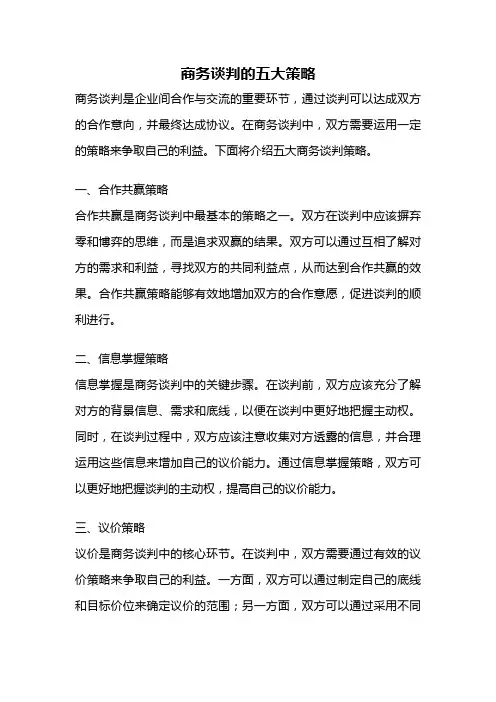 商务谈判的五大策略

商务谈判是企业间合作与交流的重要环节，通过谈判可以达成双方的合作意向，并最终达成协议。在商务谈判中，双方需要运用一定的策略来争取自己的利益。下面将介绍五大商务谈判策略。

一、合作共赢策略

合作共赢是商务谈判中最基本的策略之一。双方在谈判中应该摒弃零和博弈的思维，而是追求双赢的结果。双方可以通过互相了解对方的需求和利益，寻找双方的共同利益点，从而达到合作共赢的效果。合作共赢策略能够有效地增加双方的合作意愿，促进谈判的顺利进行。

二、信息掌握策略

信息掌握是商务谈判中的关键步骤。在谈判前，双方应该充分了解对方的背景信息、需求和底线，以便在谈判中更好地把握主动权。同时，在谈判过程中，双方应该注意收集对方透露的信息，并合理运用这些信息来增加自己的议价能力。通过信息掌握策略，双方可以更好地把握谈判的主动权，提高自己的议价能力。

三、议价策略

议价是商务谈判中的核心环节。在谈判中，双方需要通过有效的议价策略来争取自己的利益。一方面，双方可以通过制定自己的底线和目标价位来确定议价的范围；另一方面，双方可以通过采用不同